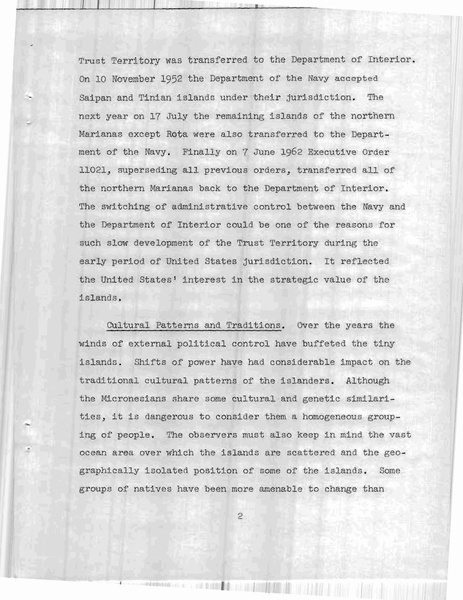 Trust Territory was transferred to the Department of Interior. On 10 November 1952 the Department of the Navy accepted Saipan and Tinian islands under their jurisdiction. The next year on 17 July the remaining islands of the northern Marianas except Rota were also transferred to the Department of the Navy. Finally on 7 June 1962 Executive Order 11021, superseding all previous orders, transferred all of the northern Marianas back to the Department of Interior. The switching of administrative control between the Navy and the Department of Interior could be one of the reasons for such slow development of the Trust Territory during the early period of United States jurisdiction. It reflected the United States' interest in the strategic value of the islands.

Cultural Patterns and Traditions. Over the years the winds of external political control have buffeted the tiny islands. Shifts of power have had considerable impact on the traditional cultural patterns of the islanders. Although the Micronesians share some cultural and genetic similarities, it is dangerous to consider them a homogeneous grouping of people. The observers must also keep in mind the vast ocean area over which the islands are scattered and the geographically isolated position of some of the islands. Some groups of natives have been more amenable to change than

2